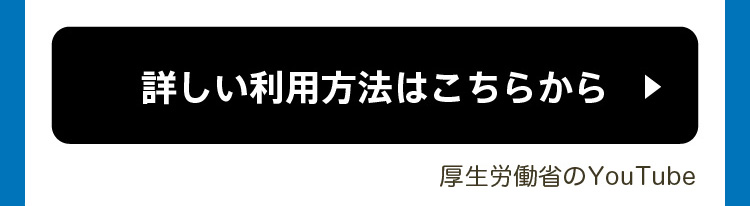 詳しい利用方法はこちらから ▶

厚生労働省のYouTube